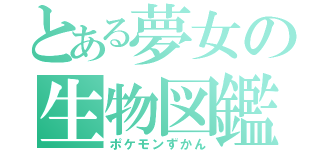 とある夢女の生物図鑑
ポケモンずかん